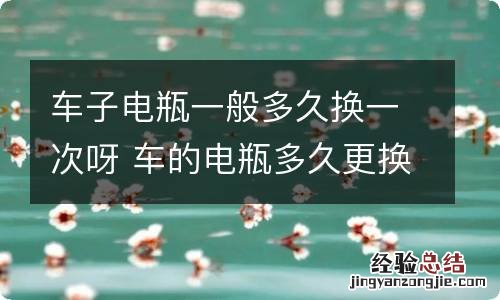 车子电瓶一般多久换一次呀 车的电瓶多久更换

经验总结
jingyanzongjie.com